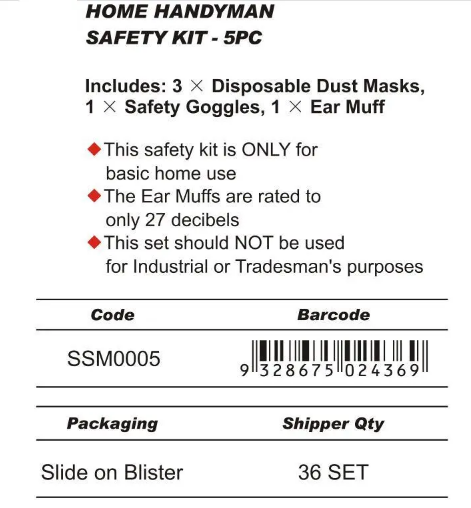 HOME HANDYMAN
SAFETY KIT - 5PC

Includes: 3 × Disposable Dust Masks, 1 × Safety Goggles, 1 × Ear Muff

◆ This safety kit is ONLY for basic home use
◆ The Ear Muffs are rated to only 27 decibels
◆ This set should NOT be used for Industrial or Tradesman's purposes

| Code | Barcode |
|---|---|
| SSM0005 | 9 328675 024369 |

| Packaging | Shipper Qty |
|---|---|
| Slide on Blister | 36 SET |